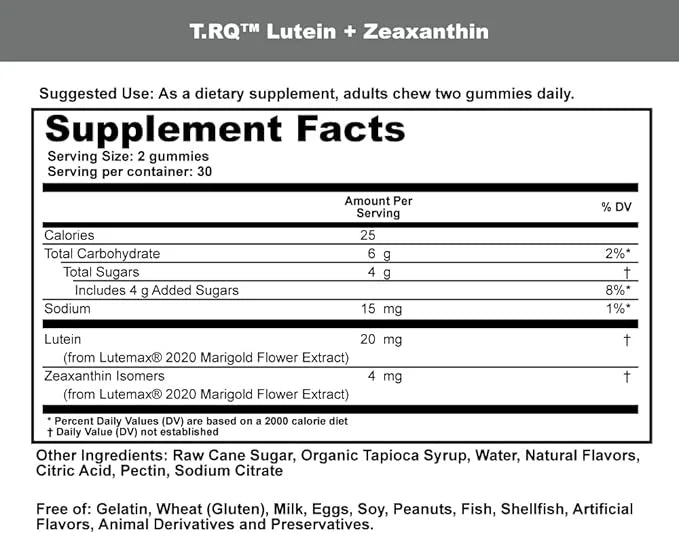 T.RQ™ Lutein + Zeaxanthin

Suggested Use: As a dietary supplement, adults chew two gummies daily.

Supplement Facts
Serving Size: 2 gummies
Serving per container: 30

| | Amount Per Serving | % DV |
|---|---|---|
| Calories | 25 | |
| Total Carbohydrate | 6 g | 2%* |
| Total Sugars | 4 g | † |
| Includes 4 g Added Sugars | | 8%* |
| Sodium | 15 mg | 1%* |
| Lutein (from Lutemax® 2020 Marigold Flower Extract) | 20 mg | † |
| Zeaxanthin Isomers (from Lutemax® 2020 Marigold Flower Extract) | 4 mg | † |

* Percent Daily Values (DV) are based on a 2000 calorie diet
† Daily Value (DV) not established

Other Ingredients: Raw Cane Sugar, Organic Tapioca Syrup, Water, Natural Flavors, Citric Acid, Pectin, Sodium Citrate

Free of: Gelatin, Wheat (Gluten), Milk, Eggs, Soy, Peanuts, Fish, Shellfish, Artificial Flavors, Animal Derivatives and Preservatives.